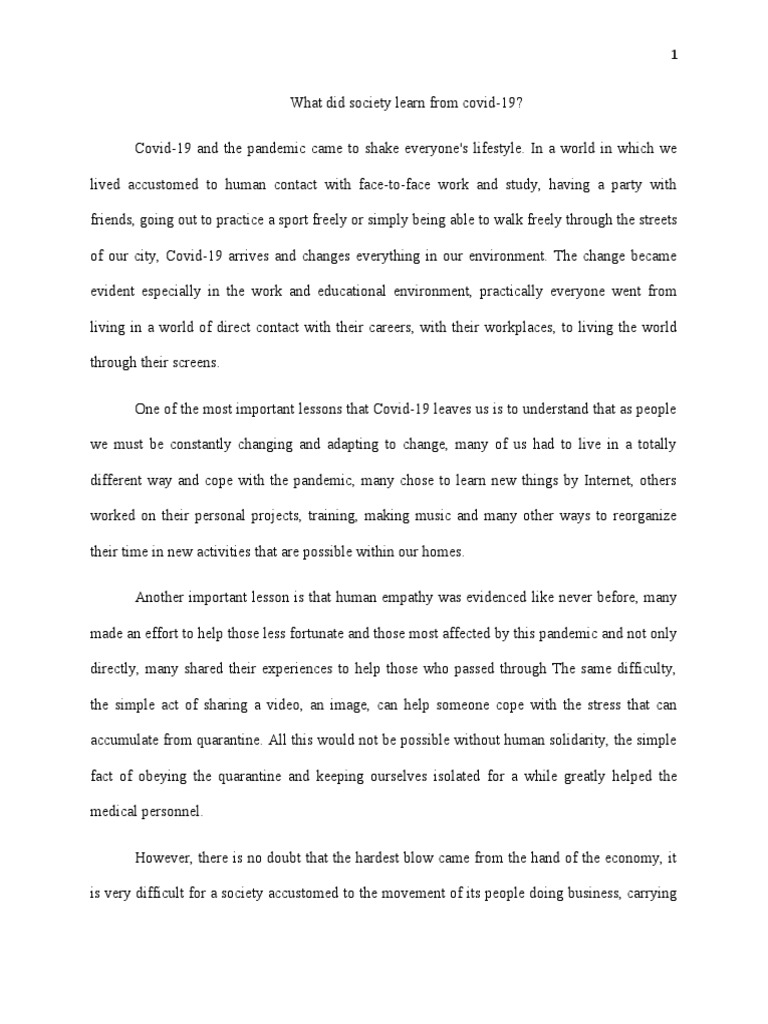 1

What did society learn from covid-19?

Covid-19 and the pandemic came to shake everyone's lifestyle. In a world in which we lived accustomed to human contact with face-to-face work and study, having a party with friends, going out to practice a sport freely or simply being able to walk freely through the streets of our city, Covid-19 arrives and changes everything in our environment. The change became evident especially in the work and educational environment, practically everyone went from living in a world of direct contact with their careers, with their workplaces, to living the world through their screens.

One of the most important lessons that Covid-19 leaves us is to understand that as people we must be constantly changing and adapting to change, many of us had to live in a totally different way and cope with the pandemic, many chose to learn new things by Internet, others worked on their personal projects, training, making music and many other ways to reorganize their time in new activities that are possible within our homes.

Another important lesson is that human empathy was evidenced like never before, many made an effort to help those less fortunate and those most affected by this pandemic and not only directly, many shared their experiences to help those who passed through The same difficulty, the simple act of sharing a video, an image, can help someone cope with the stress that can accumulate from quarantine. All this would not be possible without human solidarity, the simple fact of obeying the quarantine and keeping ourselves isolated for a while greatly helped the medical personnel.

However, there is no doubt that the hardest blow came from the hand of the economy, it is very difficult for a society accustomed to the movement of its people doing business, carrying